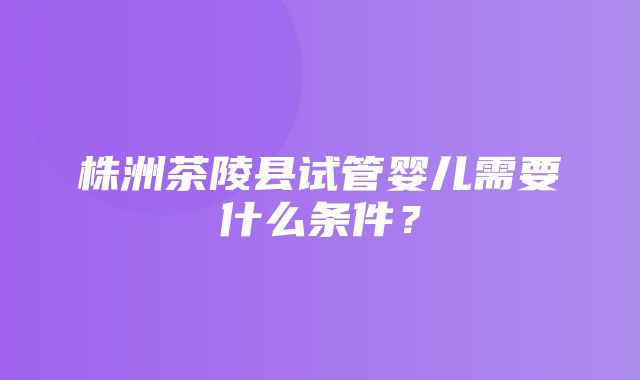 株洲茶陵县试管婴儿需要什么条件？